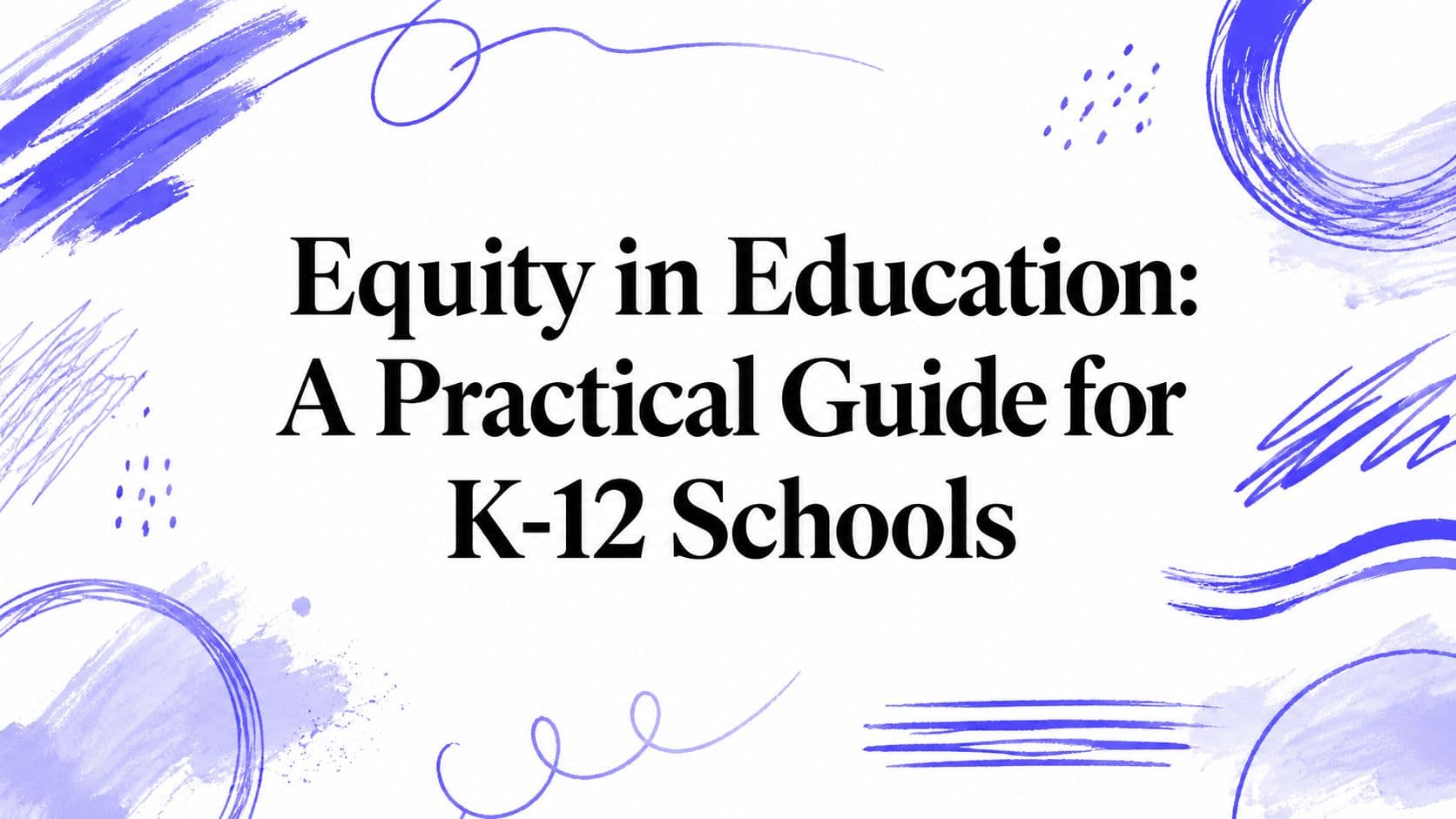 Equity in Education: A Practical Guide for K-12 Schools